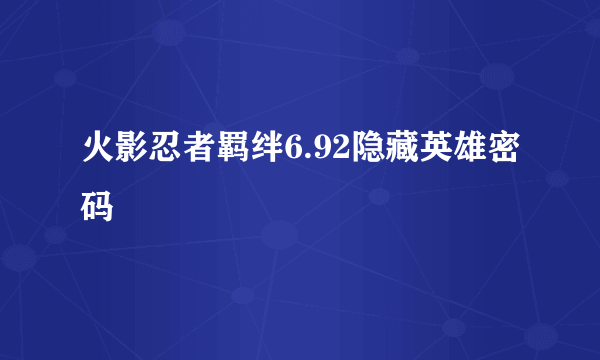 火影忍者羁绊6.92隐藏英雄密码